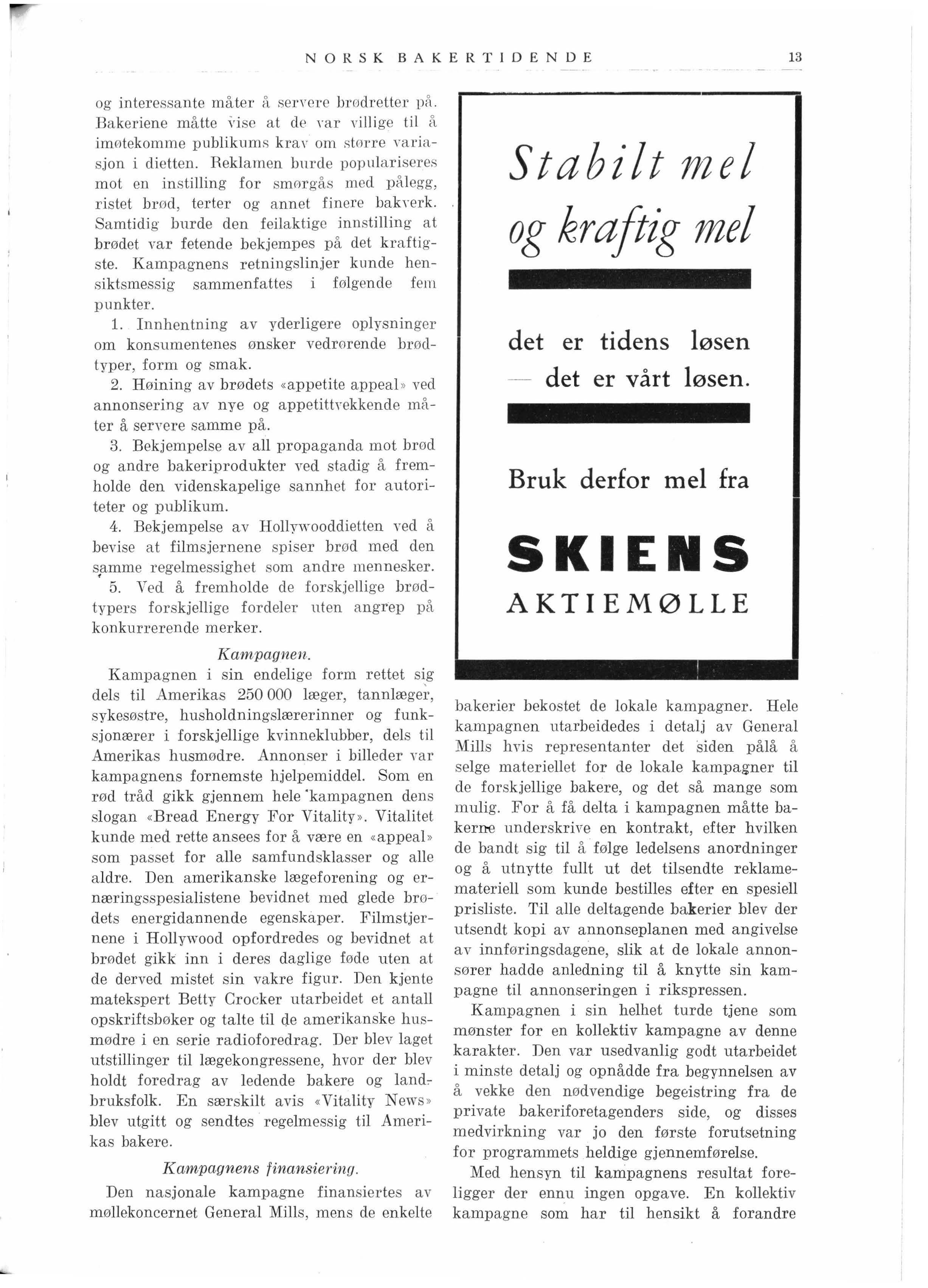 NORSK BAKERTIDENDE 13

og interessante måter å servere brødretter på. Bakeriene måtte vise at de var villige til å imøtekomme publikums krav om større variasjon i dietten. Reklamen burde populariseres mot en instilling for smørgås med pålegg, ristet brød, terter og annet finere bakverk. Samtidig burde den feilaktige innstilling at brødet var fetende bekjempes på det kraftigste. Kampagnens retningslinjer kunde hensiktsmessig sammenfattes i følgende fem punkter.

1. Innhentning av yderligere oplysninger om konsumentenes ønsker vedrørende brødtyper, form og smak.

2. Høining av brødets «appetite appeal» ved annonsering av nye og appetittvekkende måter å servere samme på.

3. Bekjempelse av all propaganda mot brød og andre bakeriprodukter ved stadig å fremholde den videnskapelige sannhet for autoriteter og publikum.

4. Bekjempelse av Hollywooddietten ved å bevise at filmsjernene spiser brød med den samme regelmessighet som andre mennesker.

5. Ved å fremholde de forskjellige brødtypers forskjellige fordeler uten angrep på konkurrerende merker.

Kampagnen.

Kampagnen i sin endelige form rettet sig dels til Amerikas 250 000 læger, tannlæger, sykesøstre, husholdningslærerinner og funksjonærer i forskjellige kvinneklubber, dels til Amerikas husmødre. Annonser i billeder var kampagnens fornemste hjelpemiddel. Som en rød tråd gikk gjennem hele kampagnen dens slogan «Bread Energy For Vitality». Vitalitet kunde med rette ansees for å være en «appeal» som passet for alle samfundsklasser og alle aldre. Den amerikanske lægeforening og ernæringsspesialistene bevidnet med glede brødets energidannende egenskaper. Filmstjernene i Hollywood opfordredes og bevidnet at brødet gikk inn i deres daglige føde uten at de derved mistet sin vakre figur. Den kjente matekspert Betty Crocker utarbeidet et antall opskriftsbøker og talte til de amerikanske husmødre i en serie radioforedrag. Der blev laget utstillinger til lægekongressene, hvor der blev holdt foredrag av ledende bakere og landbruksfolk. En særskilt avis «Vitality News» blev utgitt og sendtes regelmessig til Amerikas bakere.

Kampagnens finansiering.

Den nasjonale kampagne finansiertes av møllekoncernet General Mills, mens de enkelte

Stabilt mel
og kraftig mel

det er tidens løsen
— det er vårt løsen.

Bruk derfor mel fra

SKIENS
AKTIEMØLLE

bakerier bekostet de lokale kampagner. Hele kampagnen utarbeidedes i detalj av General Mills hvis representanter det siden pålå å selge materiellet for de lokale kampagner til de forskjellige bakere, og det så mange som mulig. For å få delta i kampagnen måtte bakerne underskrive en kontrakt, efter hvilken de bandt sig til å følge ledelsens anordninger og å utnytte fullt ut det tilsendte reklamemateriell som kunde bestilles efter en spesiell prisliste. Til alle deltagende bakerier blev der utsendt kopi av annonseplanen med angivelse av innføringsdagene, slik at de lokale annonsører hadde anledning til å knytte sin kampagne til annonseringen i rikspressen.

Kampagnen i sin helhet turde tjene som mønster for en kollektiv kampagne av denne karakter. Den var usedvanlig godt utarbeidet i minste detalj og opnådde fra begynnelsen av å vekke den nødvendige begeistring fra de private bakeriforetagenders side, og disses medvirkning var jo den første forutsetning for programmets heldige gjennemførelse.

Med hensyn til kampagnens resultat foreligger der ennu ingen opgave. En kollektiv kampagne som har til hensikt å forandre